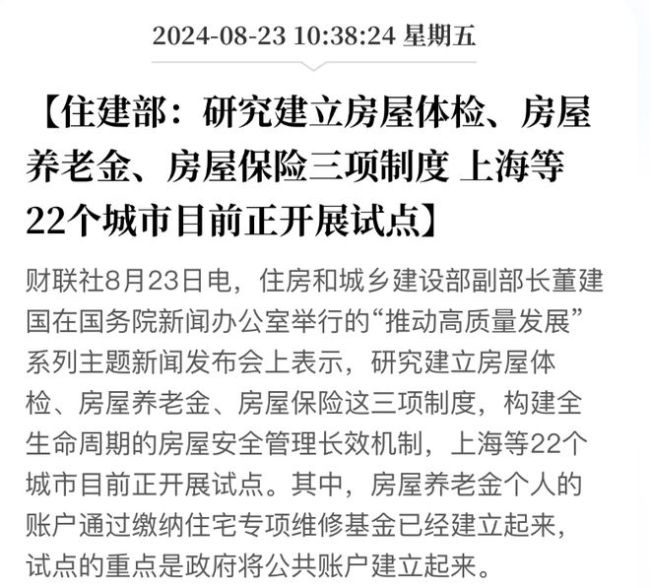 2024-08-23 10:38:24 星期五

【住建部：研究建立房屋体检、房屋养老金、房屋保险三项制度 上海等22个城市目前正开展试点】

财联社8月23日电，住房和城乡建设部副部长董建国在国务院新闻办公室举行的“推动高质量发展”系列主题新闻发布会上表示，研究建立房屋体检、房屋养老金、房屋保险这三项制度，构建全生命周期的房屋安全管理长效机制，上海等22个城市目前正开展试点。其中，房屋养老金个人的账户通过缴纳住宅专项维修基金已经建立起来，试点的重点是政府将公共账户建立起来。